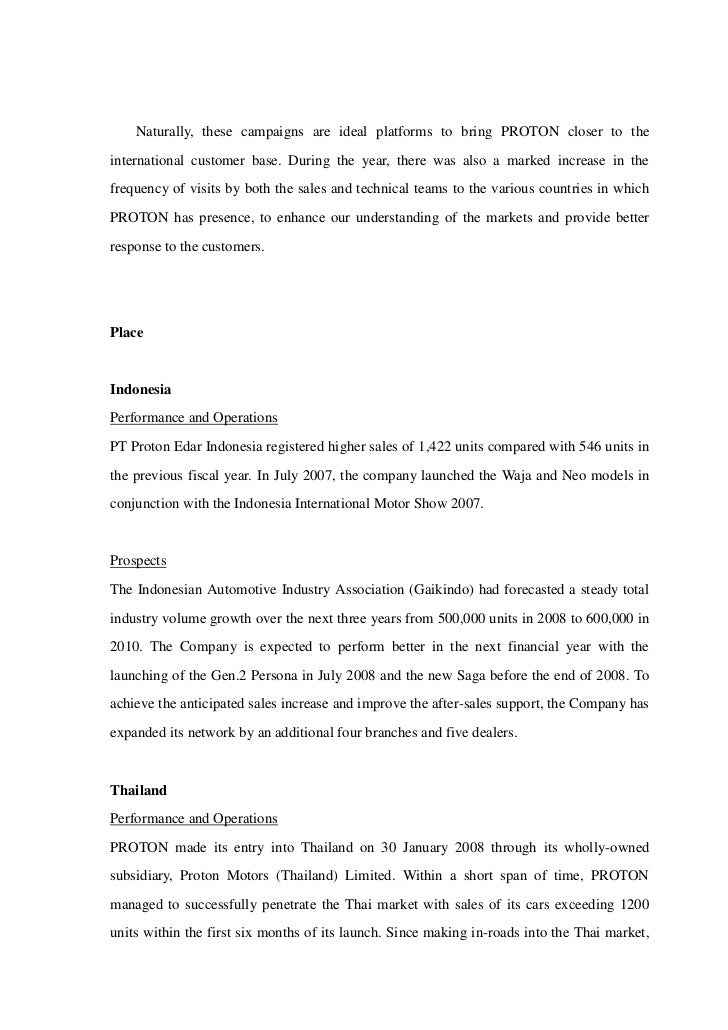 Naturally, these campaigns are ideal platforms to bring PROTON closer to the international customer base. During the year, there was also a marked increase in the frequency of visits by both the sales and technical teams to the various countries in which PROTON has presence, to enhance our understanding of the markets and provide better response to the customers.

Place

Indonesia

Performance and Operations

PT Proton Edar Indonesia registered higher sales of 1,422 units compared with 546 units in the previous fiscal year. In July 2007, the company launched the Waja and Neo models in conjunction with the Indonesia International Motor Show 2007.

Prospects

The Indonesian Automotive Industry Association (Gaikindo) had forecasted a steady total industry volume growth over the next three years from 500,000 units in 2008 to 600,000 in 2010. The Company is expected to perform better in the next financial year with the launching of the Gen.2 Persona in July 2008 and the new Saga before the end of 2008. To achieve the anticipated sales increase and improve the after-sales support, the Company has expanded its network by an additional four branches and five dealers.

Thailand

Performance and Operations

PROTON made its entry into Thailand on 30 January 2008 through its wholly-owned subsidiary, Proton Motors (Thailand) Limited. Within a short span of time, PROTON managed to successfully penetrate the Thai market with sales of its cars exceeding 1200 units within the first six months of its launch. Since making in-roads into the Thai market,